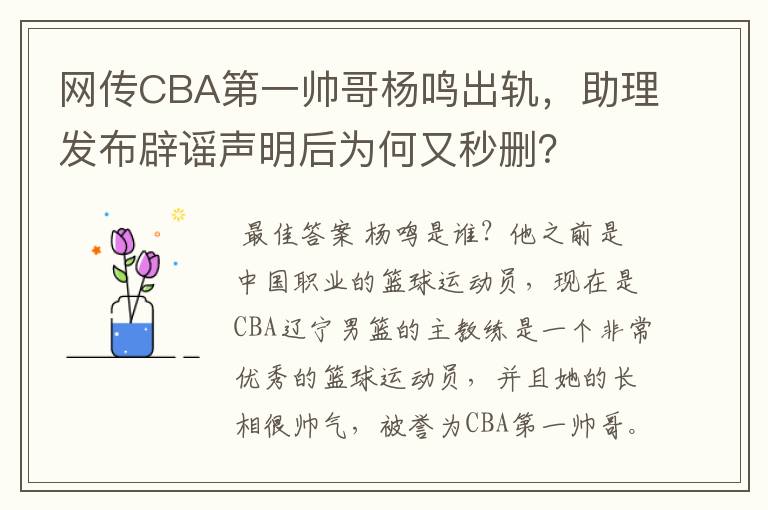 网传CBA第一帅哥杨鸣出轨，助理发布辟谣声明后为何又秒删？

最佳答案 杨鸣是谁？他之前是中国职业的篮球运动员，现在是CBA辽宁男篮的主教练是一个非常优秀的篮球运动员，并且她的长相很帅气，被誉为CBA第一帅哥。